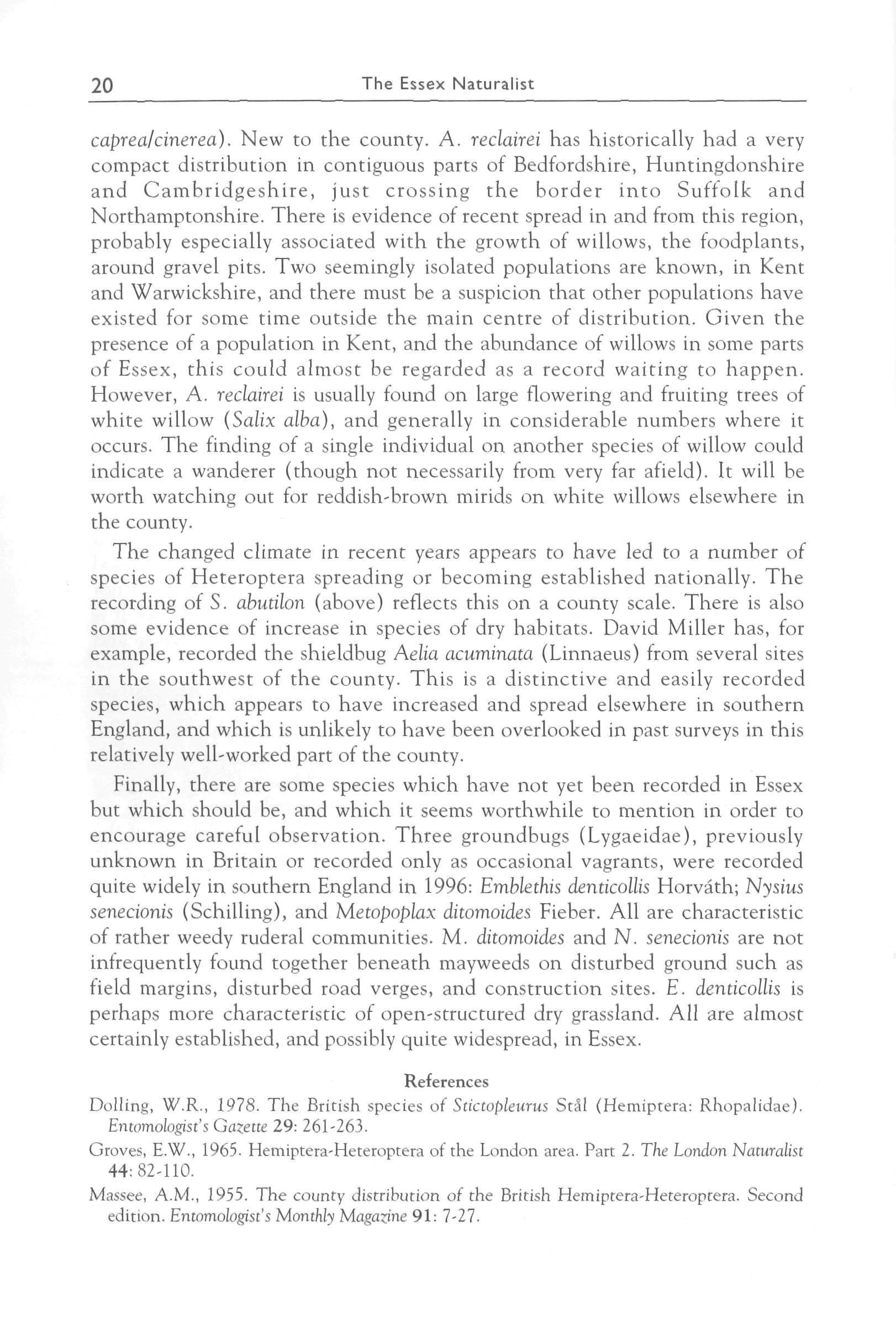 20 The Essex Naturalist

caprea/cinerea). New to the county. A. reclairei has historically had a very compact distribution in contiguous parts of Bedfordshire, Huntingdonshire and Cambridgeshire, just crossing the border into Suffolk and Northamptonshire. There is evidence of recent spread in and from this region, probably especially associated with the growth of willows, the foodplants, around gravel pits. Two seemingly isolated populations are known, in Kent and Warwickshire, and there must be a suspicion that other populations have existed for some time outside the main centre of distribution. Given the presence of a population in Kent, and the abundance of willows in some parts of Essex, this could almost be regarded as a record waiting to happen. However, A. reclairei is usually found on large flowering and fruiting trees of white willow (Salix alba), and generally in considerable numbers where it occurs. The finding of a single individual on another species of willow could indicate a wanderer (though not necessarily from very far afield). It will be worth watching out for reddish-brown mirids on white willows elsewhere in the county.

The changed climate in recent years appears to have led to a number of species of Heteroptera spreading or becoming established nationally. The recording of S. abutilon (above) reflects this on a county scale. There is also some evidence of increase in species of dry habitats. David Miller has, for example, recorded the shieldbug Aelia acuminata (Linnaeus) from several sites in the southwest of the county. This is a distinctive and easily recorded species, which appears to have increased and spread elsewhere in southern England, and which is unlikely to have been overlooked in past surveys in this relatively well-worked part of the county.

Finally, there are some species which have not yet been recorded in Essex but which should be, and which it seems worthwhile to mention in order to encourage careful observation. Three groundbugs (Lygaeidae), previously unknown in Britain or recorded only as occasional vagrants, were recorded quite widely in southern England in 1996: Emblethis denticollis Horváth; Nysius senecionis (Schilling), and Metopoplax ditomoides Fieber. All are characteristic of rather weedy ruderal communities. M. ditomoides and N. senecionis are not infrequently found together beneath mayweeds on disturbed ground such as field margins, disturbed road verges, and construction sites. E. denticollis is perhaps more characteristic of open-structured dry grassland. All are almost certainly established, and possibly quite widespread, in Essex.

References

Dolling, W.R., 1978. The British species of Stictopleurus Stål (Hemiptera: Rhopalidae). Entomologist's Gazette 29: 261-263.

Groves, E.W., 1965. Hemiptera-Heteroptera of the London area. Part 2. The London Naturalist 44: 82-110.

Massee, A.M., 1955. The county distribution of the British Hemiptera-Heteroptera. Second edition. Entomologist's Monthly Magazine 91: 7-27.